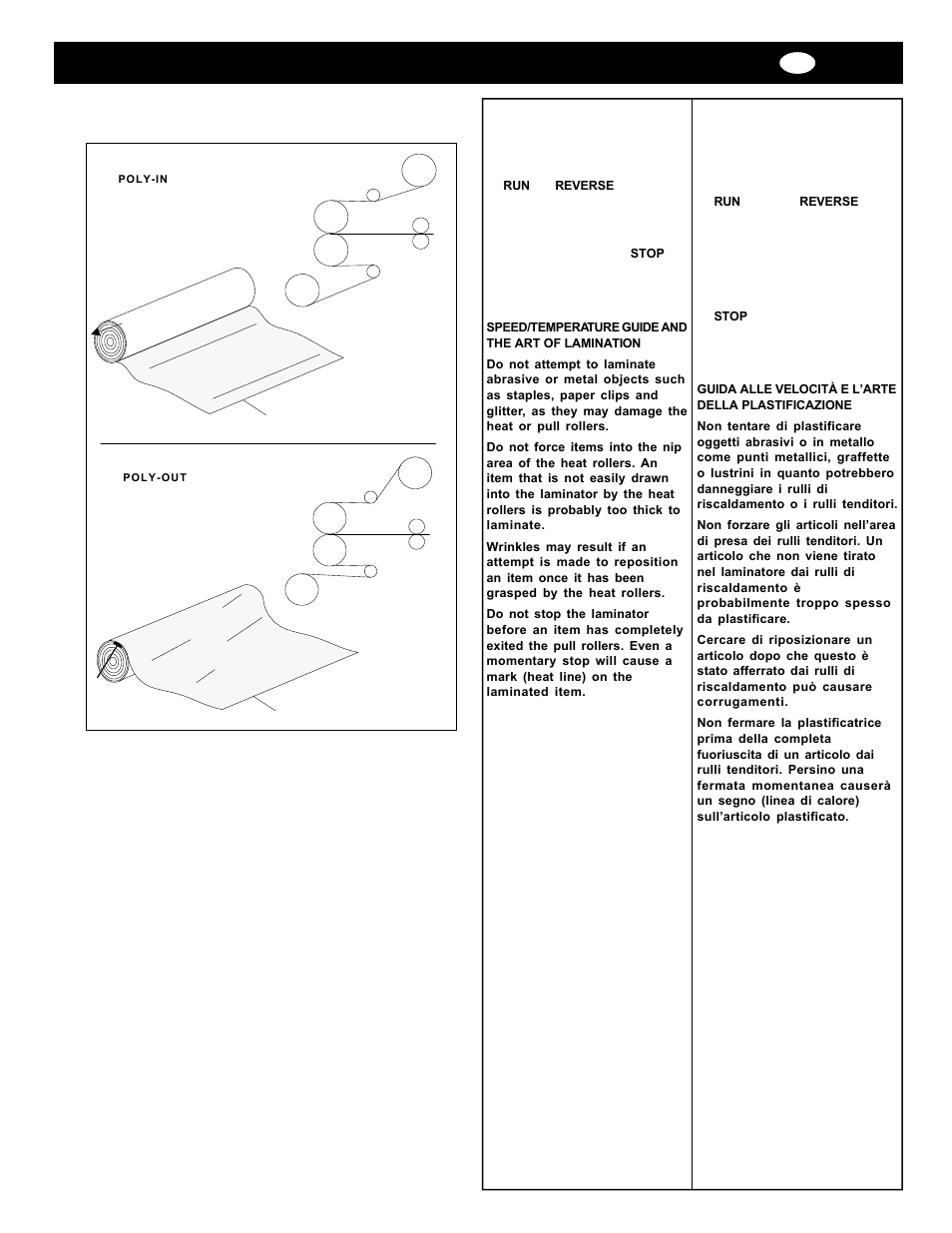 POLY-IN

POLY-OUT

RUN REVERSE

STOP

SPEED/TEMPERATURE GUIDE AND THE ART OF LAMINATION

Do not attempt to laminate abrasive or metal objects such as staples, paper clips and glitter, as they may damage the heat or pull rollers.

Do not force items into the nip area of the heat rollers. An item that is not easily drawn into the laminator by the heat rollers is probably too thick to laminate.

Wrinkles may result if an attempt is made to reposition an item once it has been grasped by the heat rollers.

Do not stop the laminator before an item has completely exited the pull rollers. Even a momentary stop will cause a mark (heat line) on the laminated item.

RUN REVERSE

STOP

GUIDA ALLE VELOCITÀ E L'ARTE DELLA PLASTIFICAZIONE

Non tentare di plastificare oggetti abrasivi o in metallo come punti metallici, graffette o lustrini in quanto potrebbero danneggiare i rulli di riscaldamento o i rulli tenditori.

Non forzare gli articoli nell'area di presa dei rulli tenditori. Un articolo che non viene tirato nel laminatore dai rulli di riscaldamento è probabilmente troppo spesso da plastificare.

Cercare di riposizionare un articolo dopo che questo è stato afferrato dai rulli di riscaldamento può causare corrugamenti.

Non fermare la plastificatrice prima della completa fuoriuscita di un articolo dai rulli tenditori. Persino una fermata momentanea causerà un segno (linea di calore) sull'articolo plastificato.